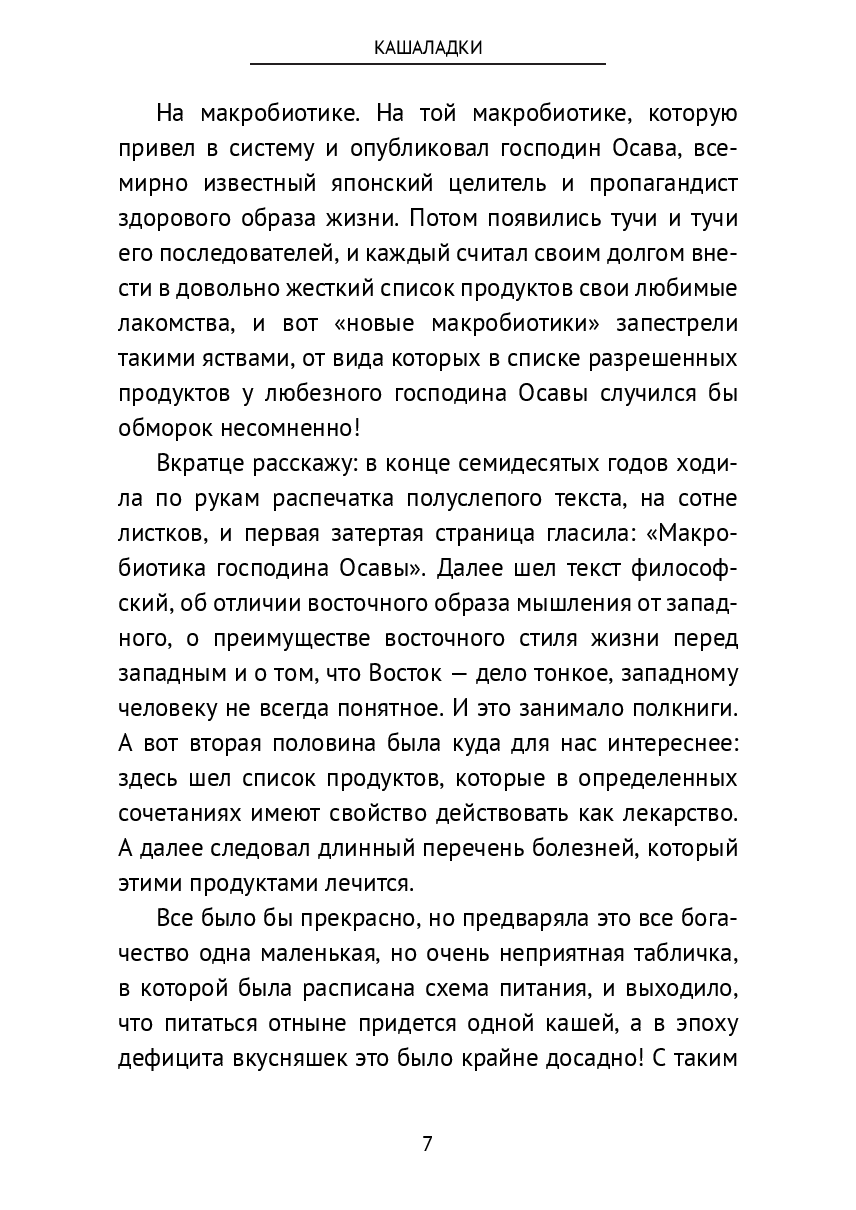 КАШАЛАДКИ

На макробиотике. На той макробиотике, которую привел в систему и опубликовал господин Осава, всемирно известный японский целитель и пропагандист здорового образа жизни. Потом появились тучи и тучи его последователей, и каждый считал своим долгом внести в довольно жесткий список продуктов свои любимые лакомства, и вот «новые макробиотики» запестрели такими яствами, от вида которых в списке разрешенных продуктов у любезного господина Осавы случился бы обморок несомненно!

Вкратце расскажу: в конце семидесятых годов ходила по рукам распечатка полуслепого текста, на сотне листков, и первая затертая страница гласила: «Макробиотика господина Осавы». Далее шел текст философский, об отличии восточного образа мышления от западного, о преимуществе восточного стиля жизни перед западным и о том, что Восток — дело тонкое, западному человеку не всегда понятное. И это занимало полкниги. А вот вторая половина была куда для нас интереснее: здесь шел список продуктов, которые в определенных сочетаниях имеют свойство действовать как лекарство. А далее следовал длинный перечень болезней, который этими продуктами лечится.

Все было бы прекрасно, но предваряла это все богачество одна маленькая, но очень неприятная табличка, в которой была расписана схема питания, и выходило, что питаться отныне придется одной кашей, а в эпоху дефицита вкусняшек это было крайне досадно! С таким

7